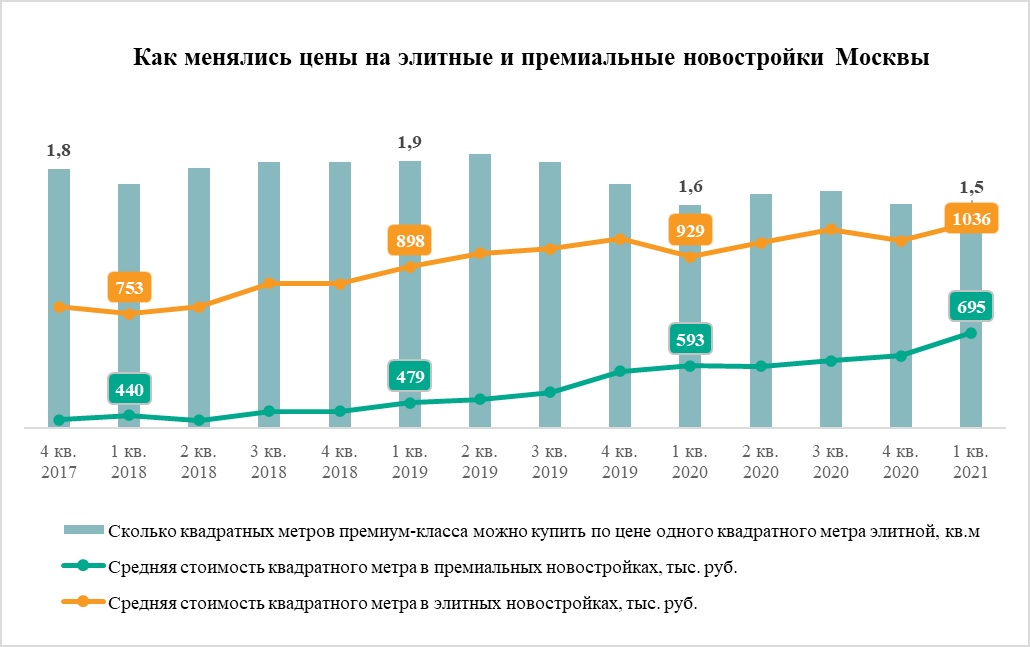 Как менялись цены на элитные и премиальные новостройки Москвы

1,8

1,9

1,6

1,5

753

898

929

1036

440

479

593

695

4 кв. 2017

1 кв. 2018

2 кв. 2018

3 кв. 2018

4 кв. 2018

1 кв. 2019

2 кв. 2019

3 кв. 2019

4 кв. 2019

1 кв. 2020

2 кв. 2020

3 кв. 2020

4 кв. 2020

1 кв. 2021

Сколько квадратных метров премиум-класса можно купить по цене одного квадратного метра элитной, кв.м

Средняя стоимость квадратного метра в премиальных новостройках, тыс. руб.

Средняя стоимость квадратного метра в элитных новостройках, тыс. руб.